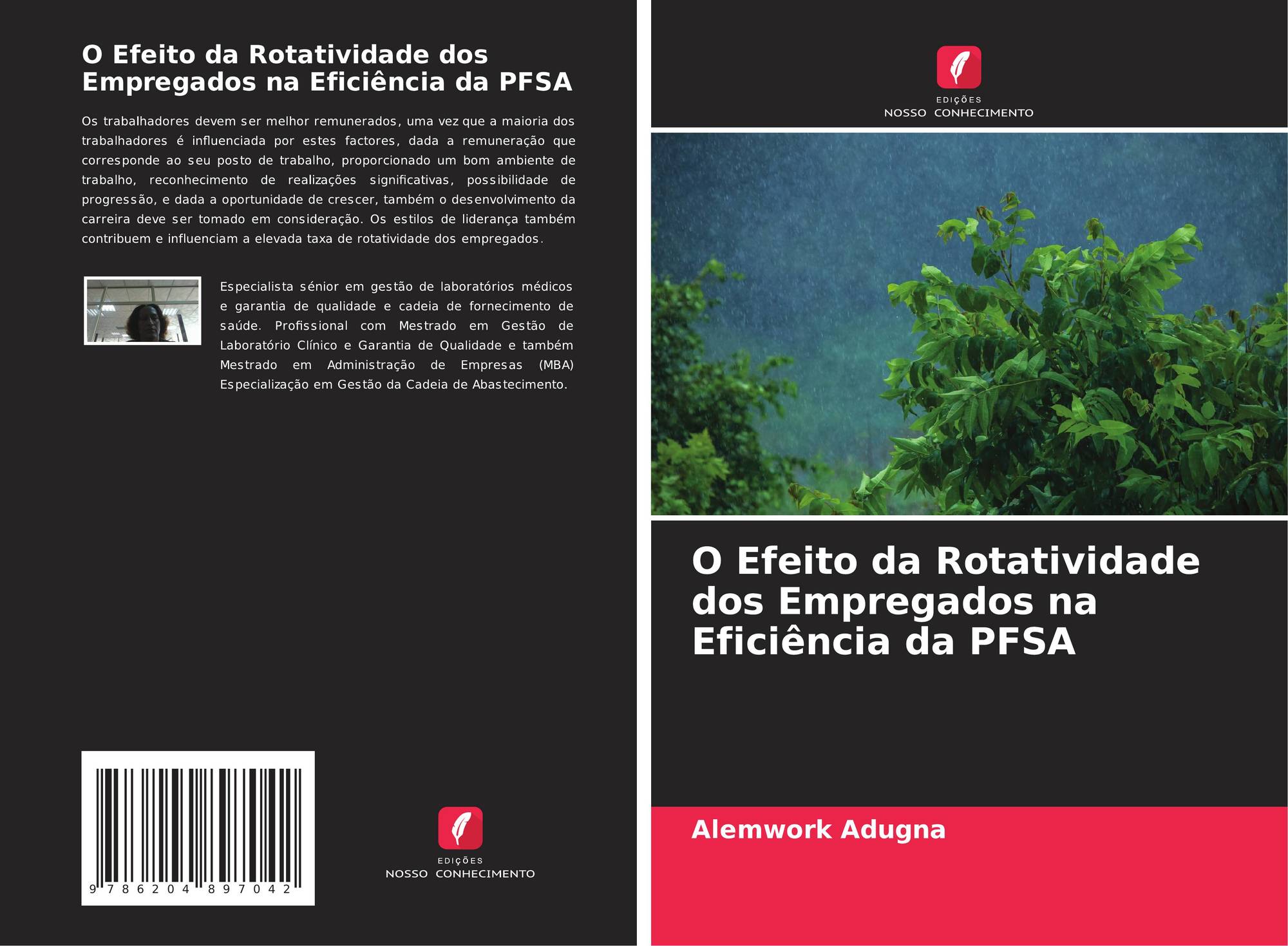 O Efeito da Rotatividade dos Empregados na Eficiência da PFSA

Os trabalhadores devem ser melhor remunerados, uma vez que a maioria dos trabalhadores é influenciada por estes factores, dada a remuneração que corresponde ao seu posto de trabalho, proporcionado um bom ambiente de trabalho, reconhecimento de realizações significativas, possibilidade de progressão, e dada a oportunidade de crescer, também o desenvolvimento da carreira deve ser tomado em consideração. Os estilos de liderança também contribuem e influenciam a elevada taxa de rotatividade dos empregados.

Especialista sénior em gestão de laboratórios médicos e garantia de qualidade e cadeia de fornecimento de saúde. Profissional com Mestrado em Gestão de Laboratório Clínico e Garantia de Qualidade e também Mestrado em Administração de Empresas (MBA) Especialização em Gestão da Cadeia de Abastecimento.

9 786204 897042

EDIÇÕES
NOSSO CONHECIMENTO

EDIÇÕES
NOSSO CONHECIMENTO

O Efeito da Rotatividade dos Empregados na Eficiência da PFSA

Alemwork Adugna